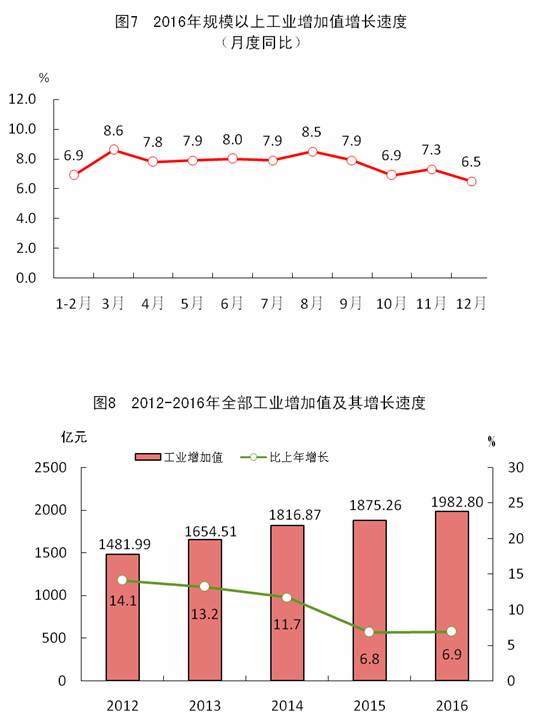 图7 2016年规模以上工业增加值增长速度
（月度同比）

%

12.0
10.0
8.0
6.0
4.0
2.0
0.0

6.9 8.6 7.8 7.9 8.0 7.9 8.5 7.9 6.9 7.3 6.5

1-2月 3月 4月 5月 6月 7月 8月 9月 10月 11月 12月

图8 2012-2016年全部工业增加值及其增长速度

亿元
%

工业增加值
比上年增长

2500
2000
1500
1000
500
0

30
25
20
15
10
5
0

1481.99 1654.51 1816.87 1875.26 1982.80

14.1 13.2 11.7 6.8 6.9

2012 2013 2014 2015 2016